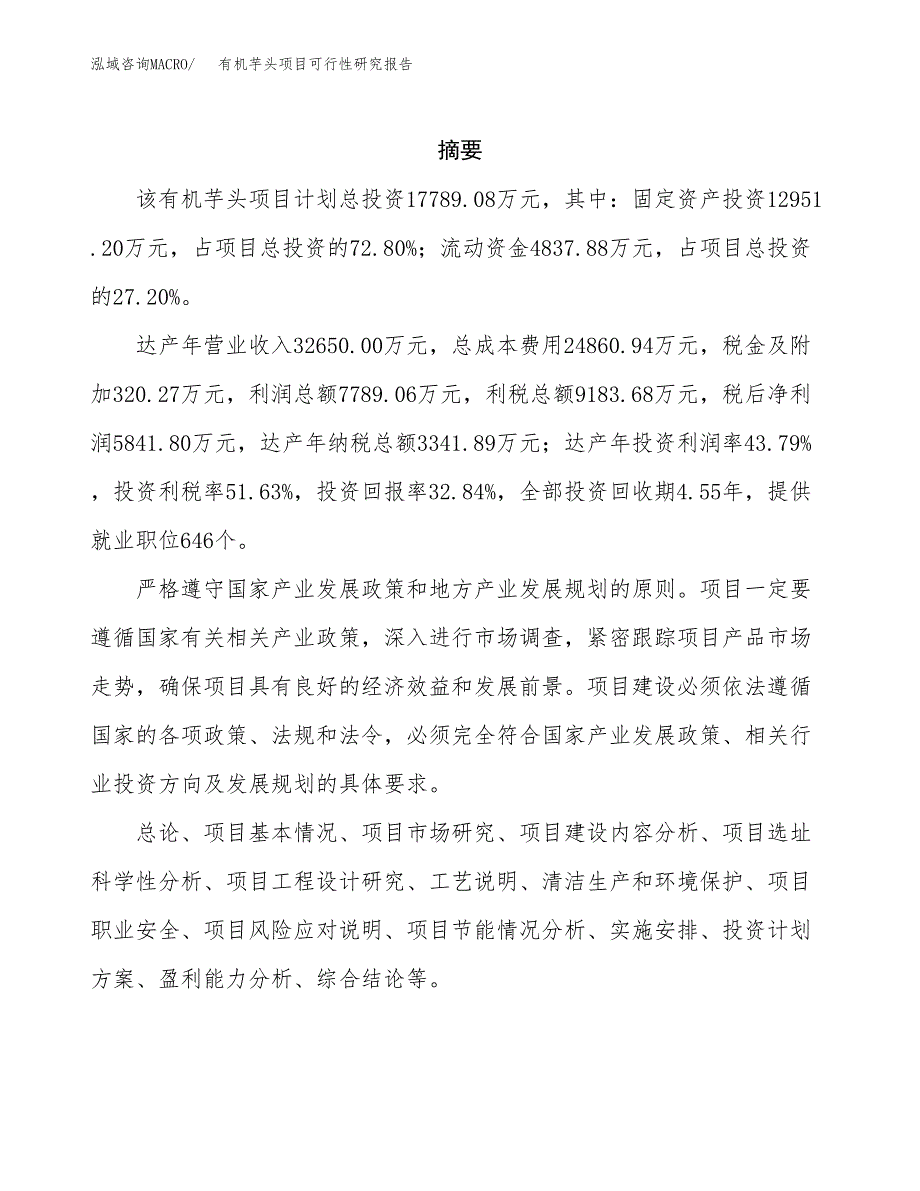 泓域咨询MACRO/ 有机芋头项目可行性研究报告

摘要

该有机芋头项目计划总投资17789.08万元，其中：固定资产投资12951.20万元，占项目总投资的72.80%；流动资金4837.88万元，占项目总投资的27.20%。

达产年营业收入32650.00万元，总成本费用24860.94万元，税金及附加320.27万元，利润总额7789.06万元，利税总额9183.68万元，税后净利润5841.80万元，达产年纳税总额3341.89万元；达产年投资利润率43.79%，投资利税率51.63%，投资回报率32.84%，全部投资回收期4.55年，提供就业职位646个。

严格遵守国家产业发展政策和地方产业发展规划的原则。项目一定要遵循国家有关相关产业政策，深入进行市场调查，紧密跟踪项目产品市场走势，确保项目具有良好的经济效益和发展前景。项目建设必须依法遵循国家的各项政策、法规和法令，必须完全符合国家产业发展政策、相关行业投资方向及发展规划的具体要求。

总论、项目基本情况、项目市场研究、项目建设内容分析、项目选址科学性分析、项目工程设计研究、工艺说明、清洁生产和环境保护、项目职业安全、项目风险应对说明、项目节能情况分析、实施安排、投资计划方案、盈利能力分析、综合结论等。